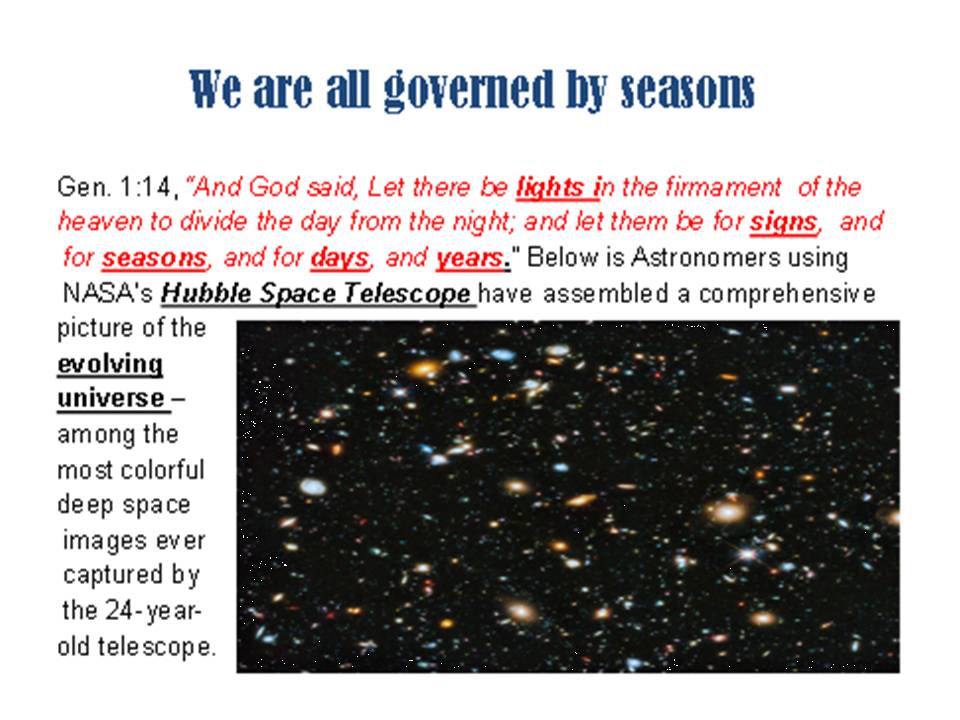 We are all governed by seasons

Gen. 1:14, "And God said, Let there be lights in the firmament of the heaven to divide the day from the night; and let them be for signs, and for seasons, and for days, and years." Below is Astronomers using NASA's Hubble Space Telescope have assembled a comprehensive picture of the evolving universe – among the most colorful deep space images ever captured by the 24-year-old telescope.